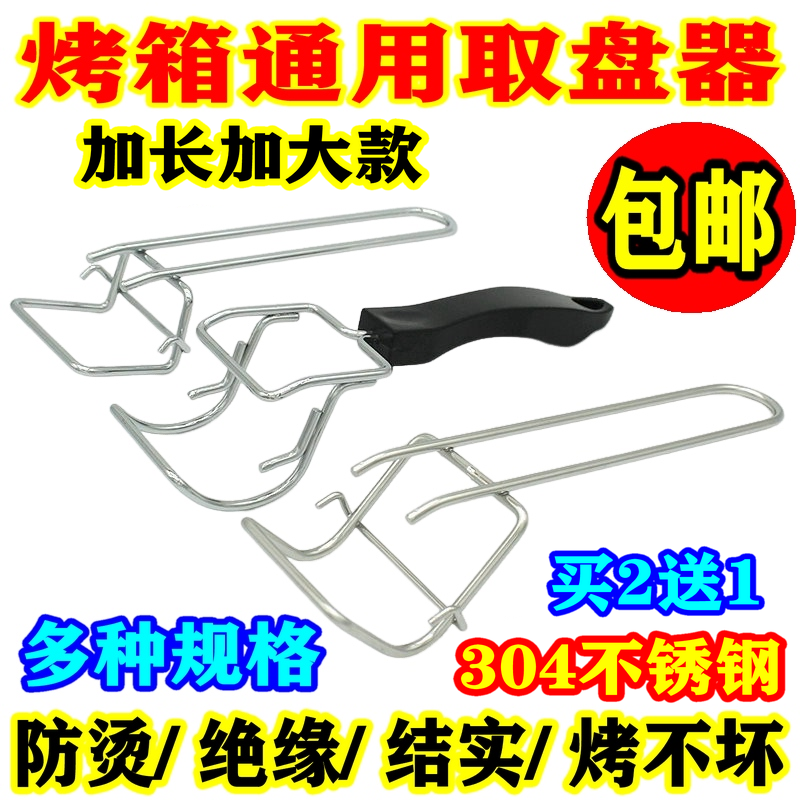 烤箱通用取盘器

加长加大款

包邮

买2送1

多种规格

304不锈钢

防烫/ 绝缘/ 结实/ 烤不坏